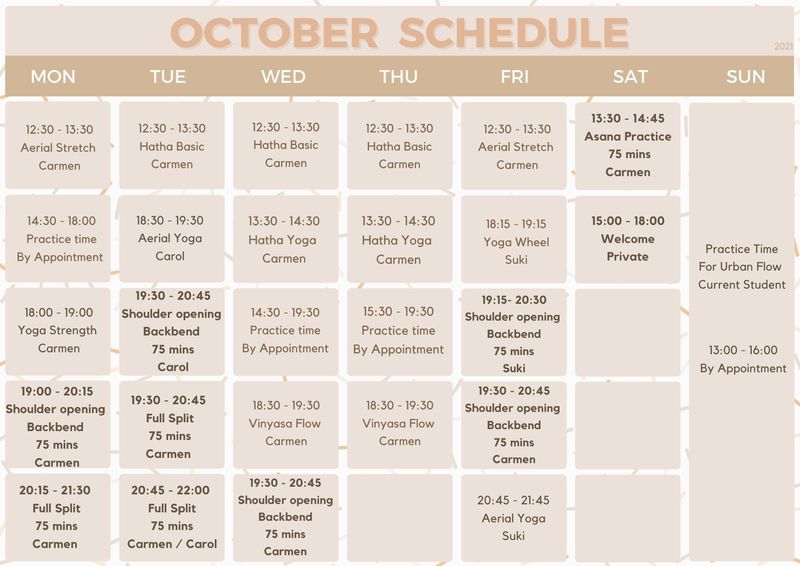 OCTOBER SCHEDULE

2021

| MON | TUE | WED | THU | FRI | SAT | SUN |
|---|---|---|---|---|---|---|
| 12:30 - 13:30 Aerial Stretch Carmen | 12:30 - 13:30 Hatha Basic Carmen | 12:30 - 13:30 Hatha Basic Carmen | 12:30 - 13:30 Hatha Basic Carmen | 12:30 - 13:30 Aerial Stretch Carmen | 13:30 - 14:45 Asana Practice 75 mins Carmen | Practice Time For Urban Flow Current Student 13:00 - 16:00 By Appointment |
| 14:30 - 18:00 Practice time By Appointment | 18:30 - 19:30 Aerial Yoga Carol | 13:30 - 14:30 Hatha Yoga Carmen | 13:30 - 14:30 Hatha Yoga Carmen | 18:15 - 19:15 Yoga Wheel Suki | 15:00 - 18:00 Welcome Private | |
| 18:00 - 19:00 Yoga Strength Carmen | 19:30 - 20:45 Shoulder opening Backbend 75 mins Carol | 14:30 - 19:30 Practice time By Appointment | 15:30 - 19:30 Practice time By Appointment | 19:15- 20:30 Shoulder opening Backbend 75 mins Suki | | |
| 19:00 - 20:15 Shoulder opening Backbend 75 mins Carmen | 19:30 - 20:45 Full Split 75 mins Carmen | 18:30 - 19:30 Vinyasa Flow Carmen | 18:30 - 19:30 Vinyasa Flow Carmen | 19:30 - 20:45 Shoulder opening Backbend 75 mins Carmen | | |
| 20:15 - 21:30 Full Split 75 mins Carmen | 20:45 - 22:00 Full Split 75 mins Carmen / Carol | 19:30 - 20:45 Shoulder opening Backbend 75 mins Carmen | | 20:45 - 21:45 Aerial Yoga Suki | | |